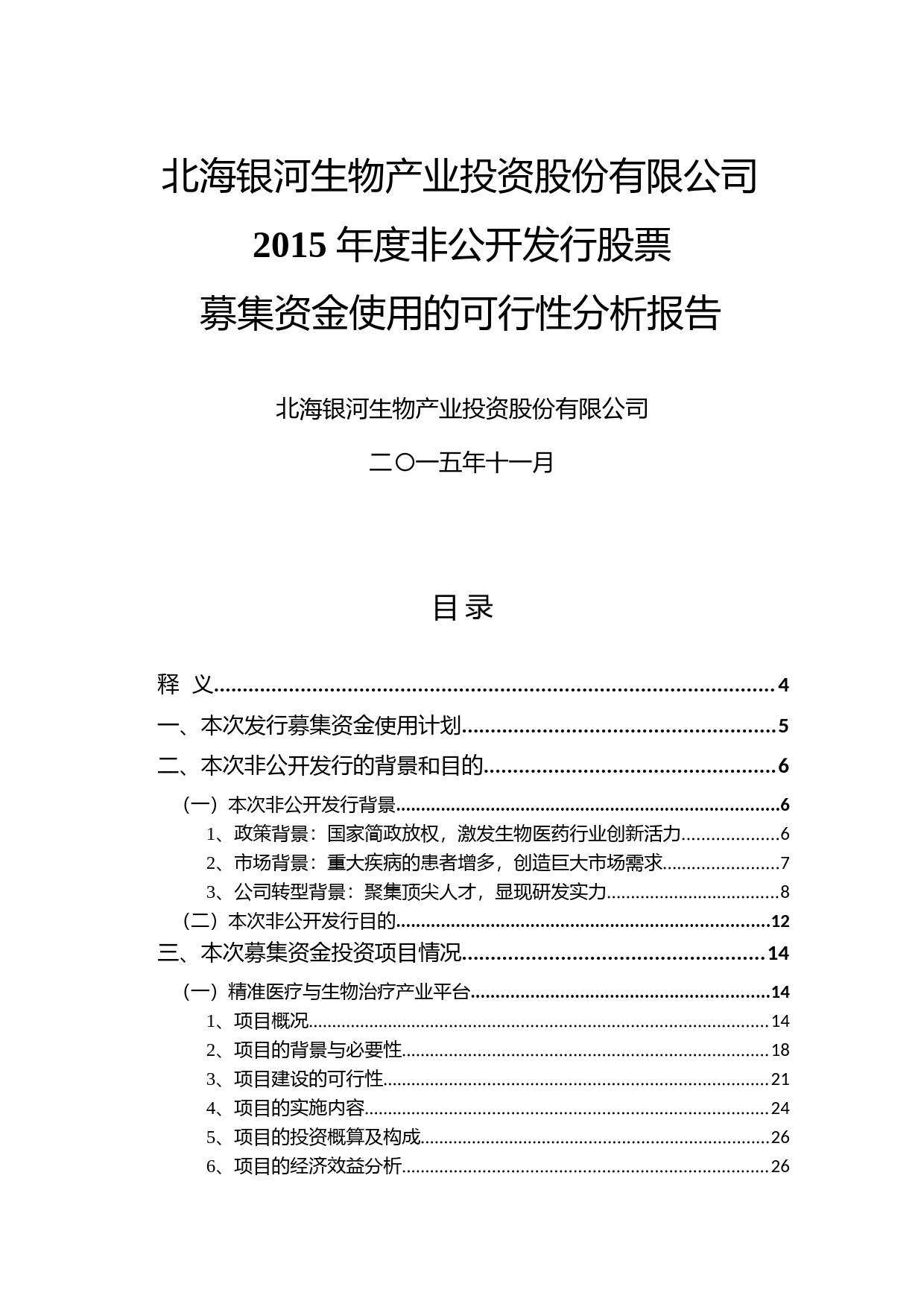 北海银河生物产业投资股份有限公司
2015 年度非公开发行股票
募集资金使用的可行性分析报告

北海银河生物产业投资股份有限公司

二〇一五年十一月

目 录

释 义..........4
一、本次发行募集资金使用计划..........5
二、本次非公开发行的背景和目的..........6
（一）本次非公开发行背景..........6
1、政策背景：国家简政放权，激发生物医药行业创新活力..........6
2、市场背景：重大疾病的患者增多，创造巨大市场需求..........7
3、公司转型背景：聚集顶尖人才，显现研发实力..........8
（二）本次非公开发行目的..........12
三、本次募集资金投资项目情况..........14
（一）精准医疗与生物治疗产业平台..........14
1、项目概况..........14
2、项目的背景与必要性..........18
3、项目建设的可行性..........21
4、项目的实施内容..........24
5、项目的投资概算及构成..........26
6、项目的经济效益分析..........26